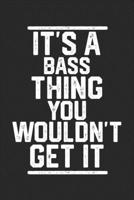 IT'S A
BASS
THING
YOU
WOULDN'T
GET IT